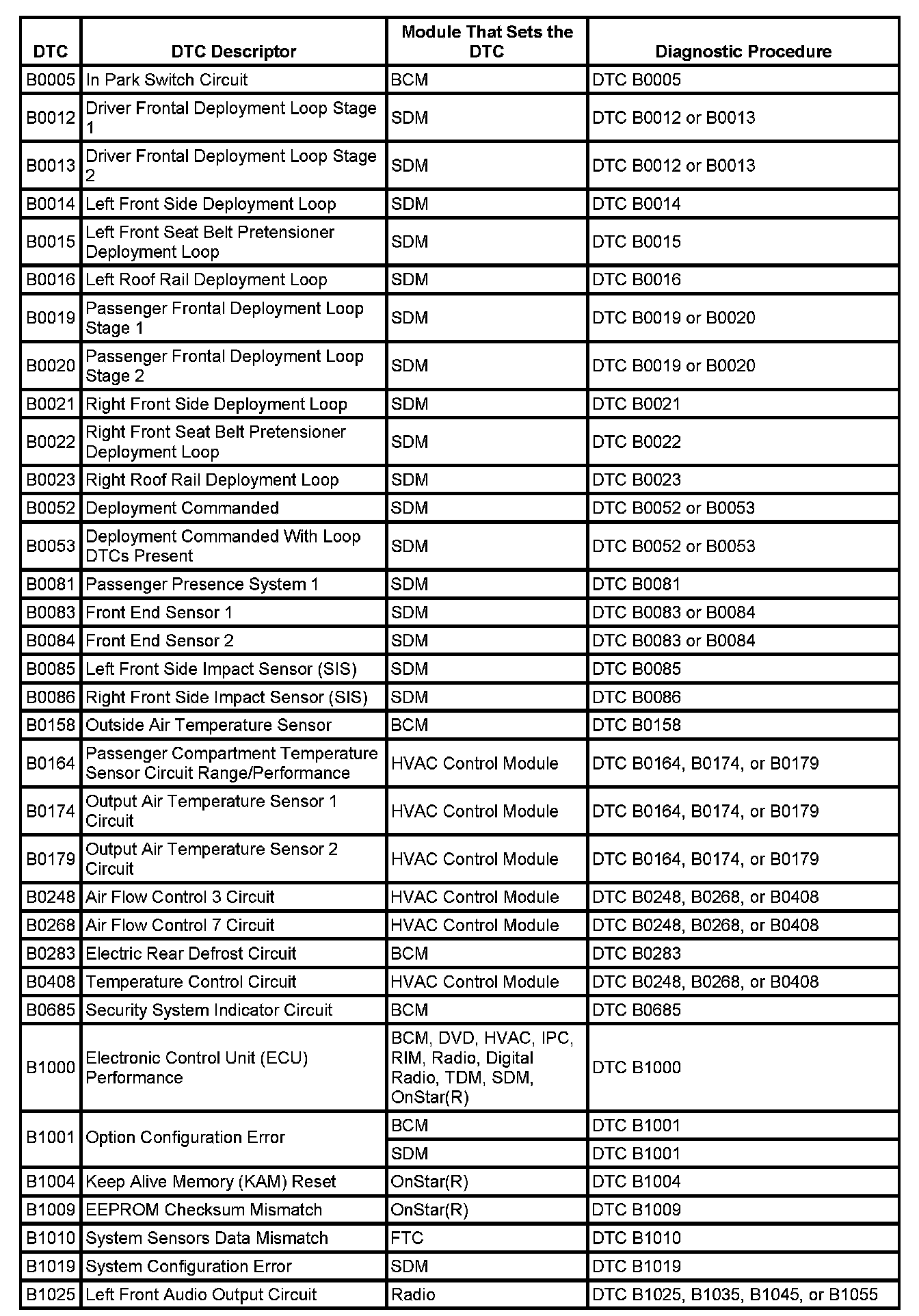 | DTC | DTC Descriptor | Module That Sets the DTC | Diagnostic Procedure |
|---|---|---|---|
| B0005 | In Park Switch Circuit | BCM | DTC B0005 |
| B0012 | Driver Frontal Deployment Loop Stage 1 | SDM | DTC B0012 or B0013 |
| B0013 | Driver Frontal Deployment Loop Stage 2 | SDM | DTC B0012 or B0013 |
| B0014 | Left Front Side Deployment Loop | SDM | DTC B0014 |
| B0015 | Left Front Seat Belt Pretensioner Deployment Loop | SDM | DTC B0015 |
| B0016 | Left Roof Rail Deployment Loop | SDM | DTC B0016 |
| B0019 | Passenger Frontal Deployment Loop Stage 1 | SDM | DTC B0019 or B0020 |
| B0020 | Passenger Frontal Deployment Loop Stage 2 | SDM | DTC B0019 or B0020 |
| B0021 | Right Front Side Deployment Loop | SDM | DTC B0021 |
| B0022 | Right Front Seat Belt Pretensioner Deployment Loop | SDM | DTC B0022 |
| B0023 | Right Roof Rail Deployment Loop | SDM | DTC B0023 |
| B0052 | Deployment Commanded | SDM | DTC B0052 or B0053 |
| B0053 | Deployment Commanded With Loop DTCs Present | SDM | DTC B0052 or B0053 |
| B0081 | Passenger Presence System 1 | SDM | DTC B0081 |
| B0083 | Front End Sensor 1 | SDM | DTC B0083 or B0084 |
| B0084 | Front End Sensor 2 | SDM | DTC B0083 or B0084 |
| B0085 | Left Front Side Impact Sensor (SIS) | SDM | DTC B0085 |
| B0086 | Right Front Side Impact Sensor (SIS) | SDM | DTC B0086 |
| B0158 | Outside Air Temperature Sensor | BCM | DTC B0158 |
| B0164 | Passenger Compartment Temperature Sensor Circuit Range/Performance | HVAC Control Module | DTC B0164, B0174, or B0179 |
| B0174 | Output Air Temperature Sensor 1 Circuit | HVAC Control Module | DTC B0164, B0174, or B0179 |
| B0179 | Output Air Temperature Sensor 2 Circuit | HVAC Control Module | DTC B0164, B0174, or B0179 |
| B0248 | Air Flow Control 3 Circuit | HVAC Control Module | DTC B0248, B0268, or B0408 |
| B0268 | Air Flow Control 7 Circuit | HVAC Control Module | DTC B0248, B0268, or B0408 |
| B0283 | Electric Rear Defrost Circuit | BCM | DTC B0283 |
| B0408 | Temperature Control Circuit | HVAC Control Module | DTC B0248, B0268, or B0408 |
| B0685 | Security System Indicator Circuit | BCM | DTC B0685 |
| B1000 | Electronic Control Unit (ECU) Performance | BCM, DVD, HVAC, IPC, RIM, Radio, Digital Radio, TDM, SDM, OnStar(R) | DTC B1000 |
| B1001 | Option Configuration Error | BCM | DTC B1001 |
| | | SDM | DTC B1001 |
| B1004 | Keep Alive Memory (KAM) Reset | OnStar(R) | DTC B1004 |
| B1009 | EEPROM Checksum Mismatch | OnStar(R) | DTC B1009 |
| B1010 | System Sensors Data Mismatch | FTC | DTC B1010 |
| B1019 | System Configuration Error | SDM | DTC B1019 |
| B1025 | Left Front Audio Output Circuit | Radio | DTC B1025, B1035, B1045, or B1055 |